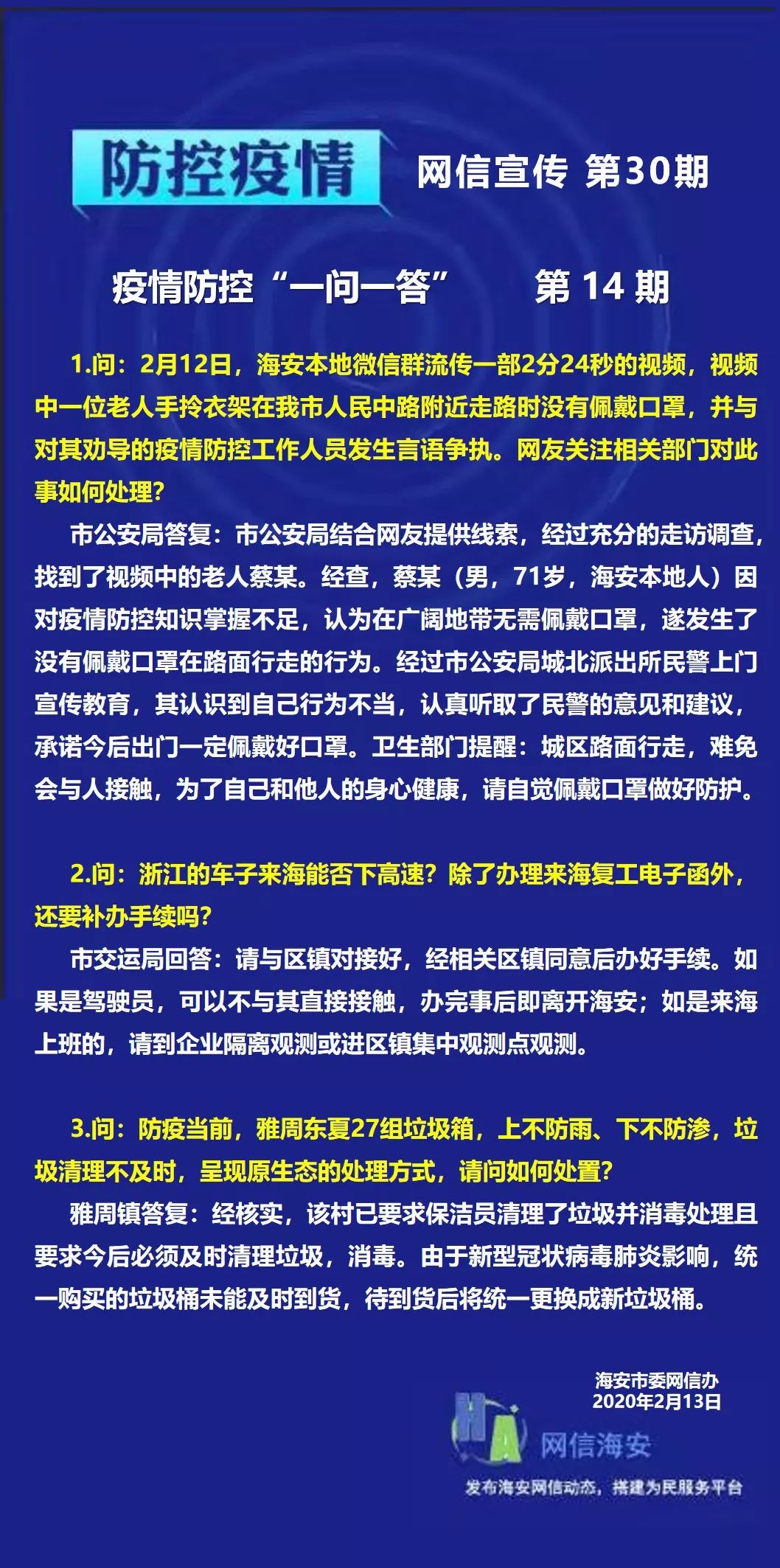 防控疫情 网信宣传 第30期

疫情防控“一问一答” 第 14 期

1.问：2月12日，海安本地微信群流传一部2分24秒的视频，视频中一位老人手拎衣架在我市人民中路附近走路时没有佩戴口罩，并与对其劝导的疫情防控工作人员发生言语争执。网友关注相关部门对此事如何处理？

市公安局答复：市公安局结合网友提供线索，经过充分的走访调查，找到了视频中的老人蔡某。经查，蔡某（男，71岁，海安本地人）因对疫情防控知识掌握不足，认为在广阔地带无需佩戴口罩，遂发生了没有佩戴口罩在路面行走的行为。经过市公安局城北派出所民警上门宣传教育，其认识到自己行为不当，认真听取了民警的意见和建议，承诺今后出门一定佩戴好口罩。卫生部门提醒：城区路面行走，难免会与人接触，为了自己和他人的身心健康，请自觉佩戴口罩做好防护。

2.问：浙江的车子来海能否下高速？除了办理来海复工电子函外，还要补办手续吗？

市交运局回答：请与区镇对接好，经相关区镇同意后办好手续。如果是驾驶员，可以不与其直接接触，办完事后即离开海安；如是来海上班的，请到企业隔离观测或进区镇集中观测点观测。

3.问：防疫当前，雅周东夏27组垃圾箱，上不防雨、下不防渗，垃圾清理不及时，呈现原生态的处理方式，请问如何处置？

雅周镇答复：经核实，该村已要求保洁员清理了垃圾并消毒处理且要求今后必须及时清理垃圾，消毒。由于新型冠状病毒肺炎影响，统一购买的垃圾桶未能及时到货，待到货后将统一更换成新垃圾桶。

海安市委网信办
2020年2月13日

HA 网信海安
发布海安网信动态，搭建为民服务平台